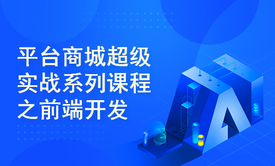 平台商城超级实战系列课程之前端开发